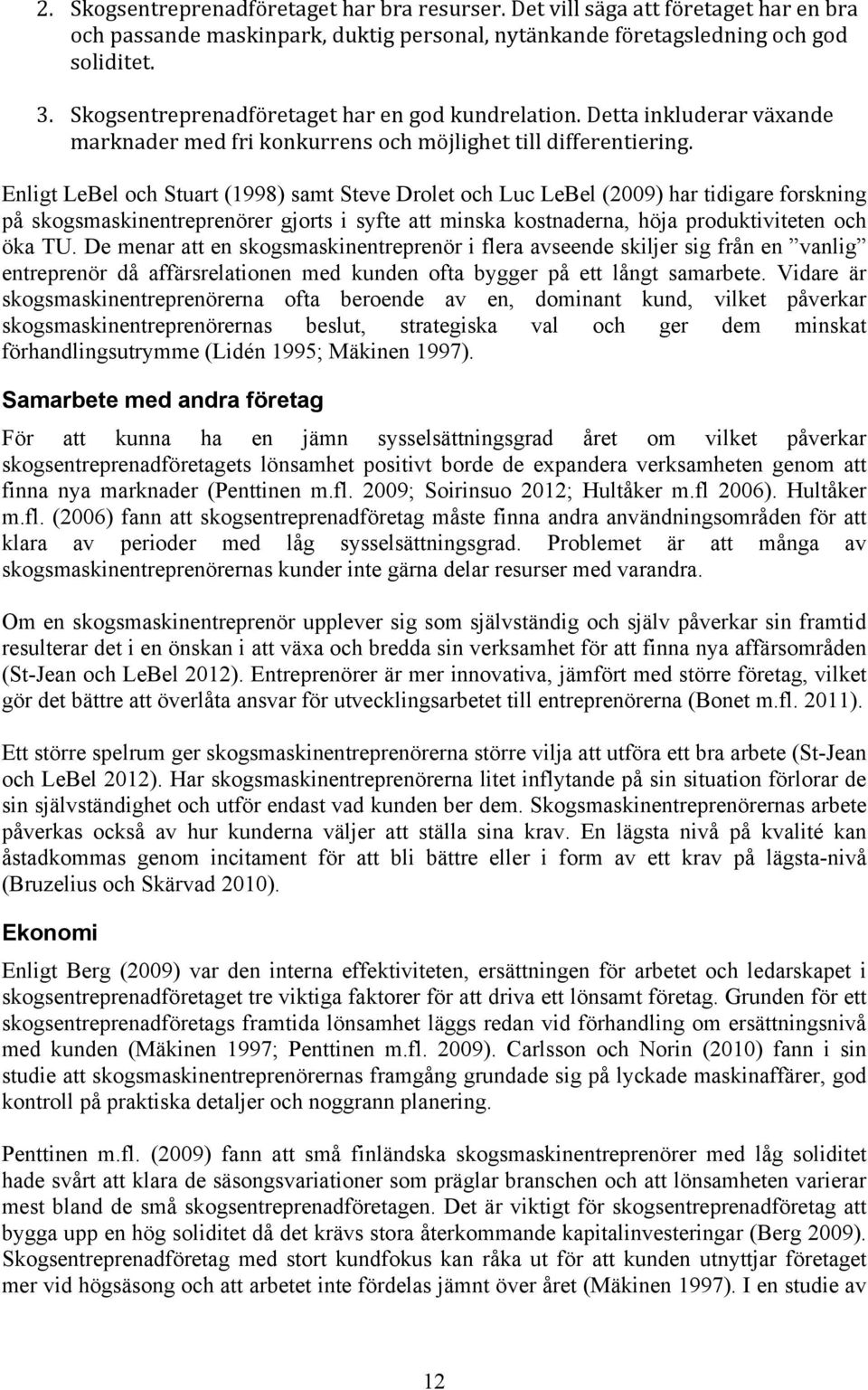 2. Skogsentreprenadföretaget har bra resurser. Det vill säga att företaget har en bra och passande maskinpark, duktig personal, nytänkande företagsledning och god soliditet.

3. Skogsentreprenadföretaget har en god kundrelation. Detta inkluderar växande marknader med fri konkurrens och möjlighet till differentiering.

Enligt LeBel och Stuart (1998) samt Steve Drolet och Luc LeBel (2009) har tidigare forskning på skogsmaskinentreprenörer gjorts i syfte att minska kostnaderna, höja produktiviteten och öka TU. De menar att en skogsmaskinentreprenör i flera avseende skiljer sig från en ”vanlig” entreprenör då affärsrelationen med kunden ofta bygger på ett långt samarbete. Vidare är skogsmaskinentreprenörerna ofta beroende av en, dominant kund, vilket påverkar skogsmaskinentreprenörernas beslut, strategiska val och ger dem minskat förhandlingsutrymme (Lidén 1995; Mäkinen 1997).

Samarbete med andra företag

För att kunna ha en jämn sysselsättningsgrad året om vilket påverkar skogsentreprenadföretagets lönsamhet positivt borde de expandera verksamheten genom att finna nya marknader (Penttinen m.fl. 2009; Soirinsuo 2012; Hultåker m.fl 2006). Hultåker m.fl. (2006) fann att skogsentreprenadföretag måste finna andra användningsområden för att klara av perioder med låg sysselsättningsgrad. Problemet är att många av skogsmaskinentreprenörernas kunder inte gärna delar resurser med varandra.

Om en skogsmaskinentreprenör upplever sig som självständig och själv påverkar sin framtid resulterar det i en önskan i att växa och bredda sin verksamhet för att finna nya affärsområden (St-Jean och LeBel 2012). Entreprenörer är mer innovativa, jämfört med större företag, vilket gör det bättre att överlåta ansvar för utvecklingsarbetet till entreprenörerna (Bonet m.fl. 2011).

Ett större spelrum ger skogsmaskinentreprenörerna större vilja att utföra ett bra arbete (St-Jean och LeBel 2012). Har skogsmaskinentreprenörerna litet inflytande på sin situation förlorar de sin självständighet och utför endast vad kunden ber dem. Skogsmaskinentreprenörernas arbete påverkas också av hur kunderna väljer att ställa sina krav. En lägsta nivå på kvalité kan åstadkommas genom incitament för att bli bättre eller i form av ett krav på lägsta-nivå (Bruzelius och Skärvad 2010).

Ekonomi

Enligt Berg (2009) var den interna effektiviteten, ersättningen för arbetet och ledarskapet i skogsentreprenadföretaget tre viktiga faktorer för att driva ett lönsamt företag. Grunden för ett skogsentreprenadföretags framtida lönsamhet läggs redan vid förhandling om ersättningsnivå med kunden (Mäkinen 1997; Penttinen m.fl. 2009). Carlsson och Norin (2010) fann i sin studie att skogsmaskinentreprenörernas framgång grundade sig på lyckade maskinaffärer, god kontroll på praktiska detaljer och noggrann planering.

Penttinen m.fl. (2009) fann att små finländska skogsmaskinentreprenörer med låg soliditet hade svårt att klara de säsongsvariationer som präglar branschen och att lönsamheten varierar mest bland de små skogsentreprenadföretagen. Det är viktigt för skogsentreprenadföretag att bygga upp en hög soliditet då det krävs stora återkommande kapitalinvesteringar (Berg 2009). Skogsentreprenadföretag med stort kundfokus kan råka ut för att kunden utnyttjar företaget mer vid högsäsong och att arbetet inte fördelas jämnt över året (Mäkinen 1997). I en studie av

12